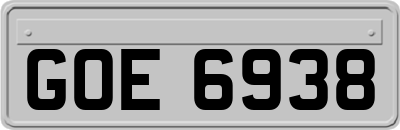 GOE 6938